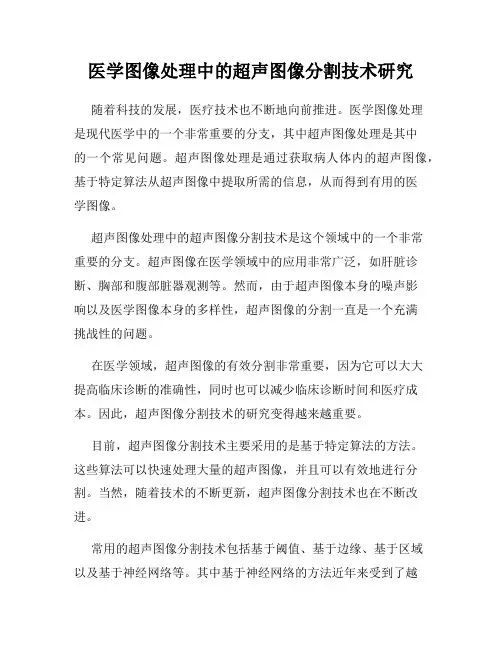 医学图像处理中的超声图像分割技术研究

随着科技的发展，医疗技术也不断地向前推进。医学图像处理是现代医学中的一个非常重要的分支，其中超声图像处理是其中的一个常见问题。超声图像处理是通过获取病人体内的超声图像，基于特定算法从超声图像中提取所需的信息，从而得到有用的医学图像。

超声图像处理中的超声图像分割技术是这个领域中的一个非常重要的分支。超声图像在医学领域中的应用非常广泛，如肝脏诊断、胸部和腹部脏器观测等。然而，由于超声图像本身的噪声影响以及医学图像本身的多样性，超声图像的分割一直是一个充满挑战性的问题。

在医学领域，超声图像的有效分割非常重要，因为它可以大大提高临床诊断的准确性，同时也可以减少临床诊断时间和医疗成本。因此，超声图像分割技术的研究变得越来越重要。

目前，超声图像分割技术主要采用的是基于特定算法的方法。这些算法可以快速处理大量的超声图像，并且可以有效地进行分割。当然，随着技术的不断更新，超声图像分割技术也在不断改进。

常用的超声图像分割技术包括基于阈值、基于边缘、基于区域以及基于神经网络等。其中基于神经网络的方法近年来受到了越